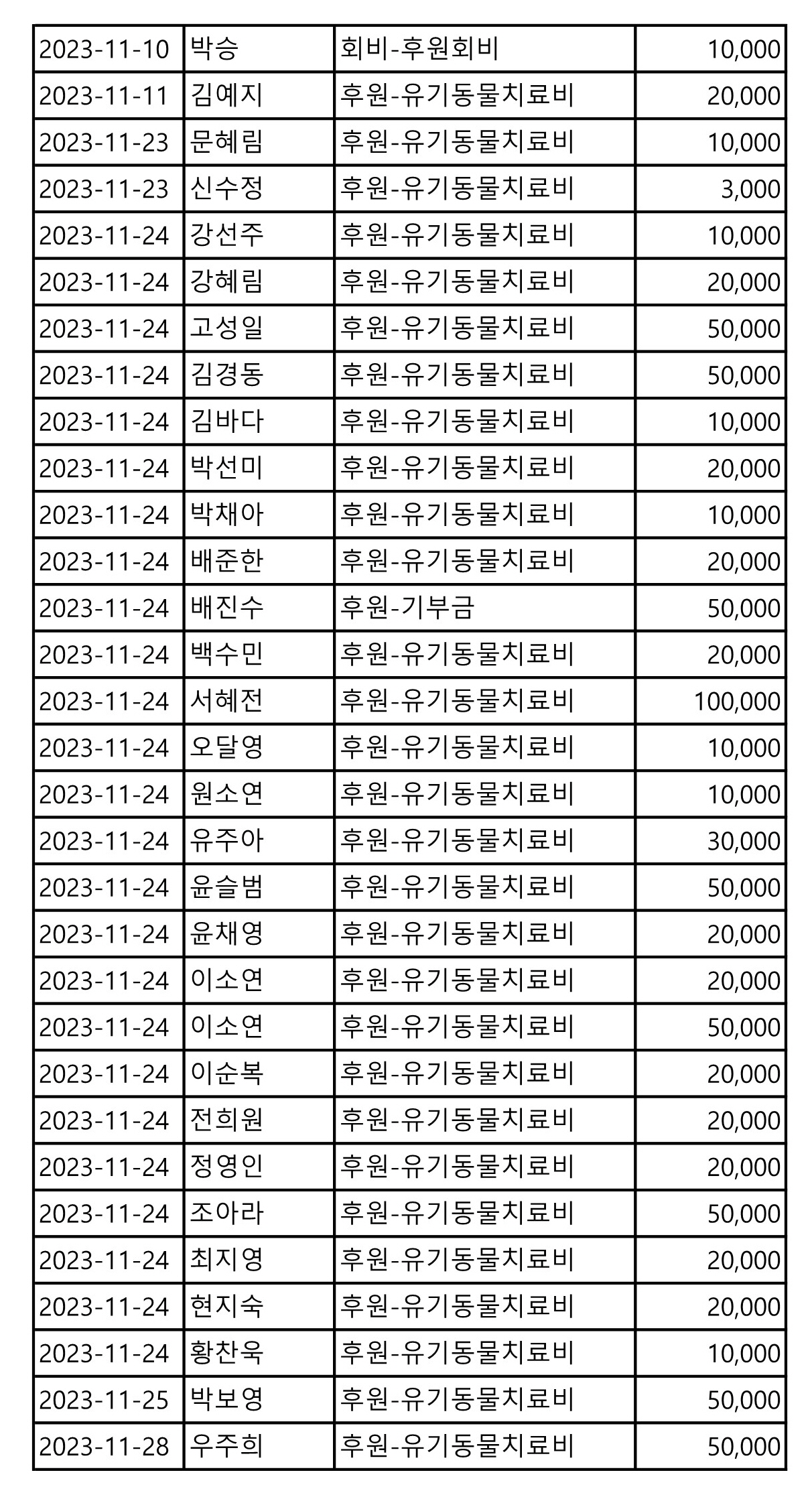 | 2023-11-10 | 박승 | 회비-후원회비 | 10,000 |
|---|---|---|---|
| 2023-11-11 | 김예지 | 후원-유기동물치료비 | 20,000 |
| 2023-11-23 | 문혜림 | 후원-유기동물치료비 | 10,000 |
| 2023-11-23 | 신수정 | 후원-유기동물치료비 | 3,000 |
| 2023-11-24 | 강선주 | 후원-유기동물치료비 | 10,000 |
| 2023-11-24 | 강혜림 | 후원-유기동물치료비 | 20,000 |
| 2023-11-24 | 고성일 | 후원-유기동물치료비 | 50,000 |
| 2023-11-24 | 김경동 | 후원-유기동물치료비 | 50,000 |
| 2023-11-24 | 김바다 | 후원-유기동물치료비 | 10,000 |
| 2023-11-24 | 박선미 | 후원-유기동물치료비 | 20,000 |
| 2023-11-24 | 박채아 | 후원-유기동물치료비 | 10,000 |
| 2023-11-24 | 배준한 | 후원-유기동물치료비 | 20,000 |
| 2023-11-24 | 배진수 | 후원-기부금 | 50,000 |
| 2023-11-24 | 백수민 | 후원-유기동물치료비 | 20,000 |
| 2023-11-24 | 서혜전 | 후원-유기동물치료비 | 100,000 |
| 2023-11-24 | 오달영 | 후원-유기동물치료비 | 10,000 |
| 2023-11-24 | 원소연 | 후원-유기동물치료비 | 10,000 |
| 2023-11-24 | 유주아 | 후원-유기동물치료비 | 30,000 |
| 2023-11-24 | 윤슬범 | 후원-유기동물치료비 | 50,000 |
| 2023-11-24 | 윤채영 | 후원-유기동물치료비 | 20,000 |
| 2023-11-24 | 이소연 | 후원-유기동물치료비 | 20,000 |
| 2023-11-24 | 이소연 | 후원-유기동물치료비 | 50,000 |
| 2023-11-24 | 이순복 | 후원-유기동물치료비 | 20,000 |
| 2023-11-24 | 전희원 | 후원-유기동물치료비 | 20,000 |
| 2023-11-24 | 정영인 | 후원-유기동물치료비 | 20,000 |
| 2023-11-24 | 조아라 | 후원-유기동물치료비 | 50,000 |
| 2023-11-24 | 최지영 | 후원-유기동물치료비 | 20,000 |
| 2023-11-24 | 현지숙 | 후원-유기동물치료비 | 20,000 |
| 2023-11-24 | 황찬욱 | 후원-유기동물치료비 | 10,000 |
| 2023-11-25 | 박보영 | 후원-유기동물치료비 | 50,000 |
| 2023-11-28 | 우주희 | 후원-유기동물치료비 | 50,000 |